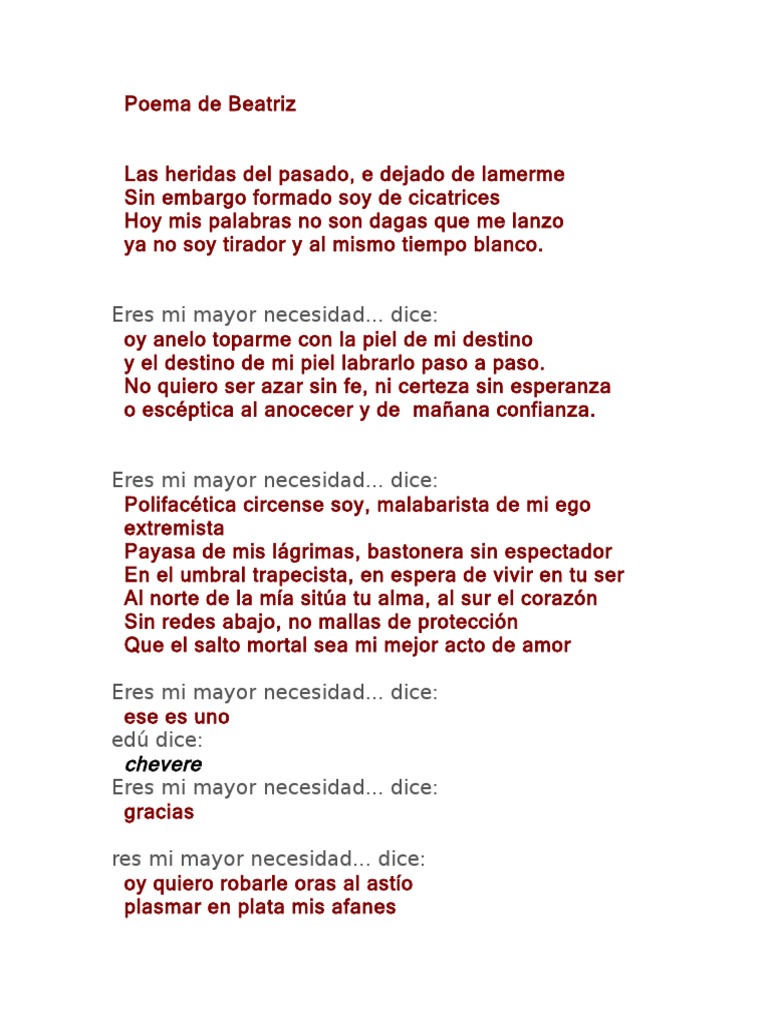 Poema de Beatriz

Las heridas del pasado, e dejado de lamerme
Sin embargo formado soy de cicatrices
Hoy mis palabras no son dagas que me lanzo
ya no soy tirador y al mismo tiempo blanco.

Eres mi mayor necesidad... dice:
oy anelo toparme con la piel de mi destino
y el destino de mi piel labrarlo paso a paso.
No quiero ser azar sin fe, ni certeza sin esperanza
o escéptica al anocecer y de mañana confianza.

Eres mi mayor necesidad... dice:
Polifacética circense soy, malabarista de mi ego extremista
Payasa de mis lágrimas, bastonera sin espectador
En el umbral trapecista, en espera de vivir en tu ser
Al norte de la mía sitúa tu alma, al sur el corazón
Sin redes abajo, no mallas de protección
Que el salto mortal sea mi mejor acto de amor

Eres mi mayor necesidad... dice:
ese es uno
edú dice:
chevere
Eres mi mayor necesidad... dice:
gracias

res mi mayor necesidad... dice:
oy quiero robarle oras al astío
plasmar en plata mis afanes